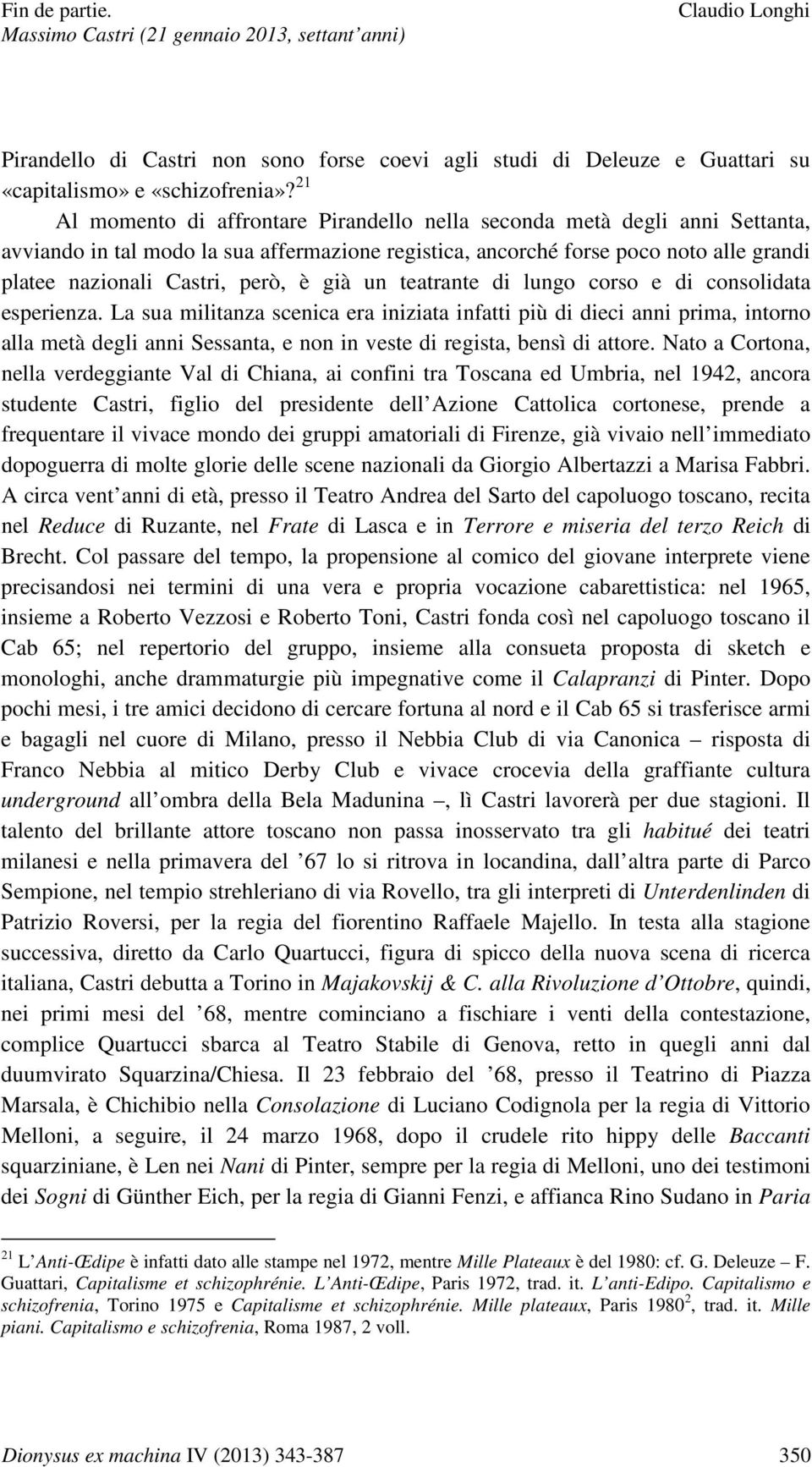 Fin de partie.
Massimo Castri (21 gennaio 2013, settant'anni)

Claudio Longhi

Pirandello di Castri non sono forse coevi agli studi di Deleuze e Guattari su «capitalismo» e «schizofrenia»?$^{21}$

Al momento di affrontare Pirandello nella seconda metà degli anni Settanta, avviando in tal modo la sua affermazione registica, ancorché forse poco noto alle grandi platee nazionali Castri, però, è già un teatrante di lungo corso e di consolidata esperienza. La sua militanza scenica era iniziata infatti più di dieci anni prima, intorno alla metà degli anni Sessanta, e non in veste di regista, bensì di attore. Nato a Cortona, nella verdeggiante Val di Chiana, ai confini tra Toscana ed Umbria, nel 1942, ancora studente Castri, figlio del presidente dell'Azione Cattolica cortonese, prende a frequentare il vivace mondo dei gruppi amatoriali di Firenze, già vivaio nell'immediato dopoguerra di molte glorie delle scene nazionali da Giorgio Albertazzi a Marisa Fabbri. A circa vent'anni di età, presso il Teatro Andrea del Sarto del capoluogo toscano, recita nel Reduce di Ruzante, nel Frate di Lasca e in Terrore e miseria del terzo Reich di Brecht. Col passare del tempo, la propensione al comico del giovane interprete viene precisandosi nei termini di una vera e propria vocazione cabarettistica: nel 1965, insieme a Roberto Vezzosi e Roberto Toni, Castri fonda così nel capoluogo toscano il Cab 65; nel repertorio del gruppo, insieme alla consueta proposta di sketch e monologhi, anche drammaturgie più impegnative come il Calapranzi di Pinter. Dopo pochi mesi, i tre amici decidono di cercare fortuna al nord e il Cab 65 si trasferisce armi e bagagli nel cuore di Milano, presso il Nebbia Club di via Canonica – risposta di Franco Nebbia al mitico Derby Club e vivace crocevia della graffiante cultura underground all'ombra della Bela Madunina –, lì Castri lavorerà per due stagioni. Il talento del brillante attore toscano non passa inosservato tra gli habitué dei teatri milanesi e nella primavera del '67 lo si ritrova in locandina, dall'altra parte di Parco Sempione, nel tempio strehleriano di via Rovello, tra gli interpreti di Unterdenlinden di Patrizio Roversi, per la regia del fiorentino Raffaele Majello. In testa alla stagione successiva, diretto da Carlo Quartucci, figura di spicco della nuova scena di ricerca italiana, Castri debutta a Torino in Majakovskij & C. alla Rivoluzione d'Ottobre, quindi, nei primi mesi del '68, mentre cominciano a fischiare i venti della contestazione, complice Quartucci sbarca al Teatro Stabile di Genova, retto in quegli anni dal duumvirato Squarzina/Chiesa. Il 23 febbraio del '68, presso il Teatrino di Piazza Marsala, è Chichibio nella Consolazione di Luciano Codignola per la regia di Vittorio Melloni, a seguire, il 24 marzo 1968, dopo il crudele rito hippy delle Baccanti squarziniane, è Len nei Nani di Pinter, sempre per la regia di Melloni, uno dei testimoni dei Sogni di Günther Eich, per la regia di Gianni Fenzi, e affianca Rino Sudano in Paria

$^{21}$ L'Anti-Œdipe è infatti dato alle stampe nel 1972, mentre Mille Plateaux è del 1980: cf. G. Deleuze – F. Guattari, Capitalisme et schizophrénie. L'Anti-Œdipe, Paris 1972, trad. it. L'anti-Edipo. Capitalismo e schizofrenia, Torino 1975 e Capitalisme et schizophrénie. Mille plateaux, Paris 1980$^{2}$, trad. it. Mille piani. Capitalismo e schizofrenia, Roma 1987, 2 voll.

Dionysus ex machina IV (2013) 343-387

350